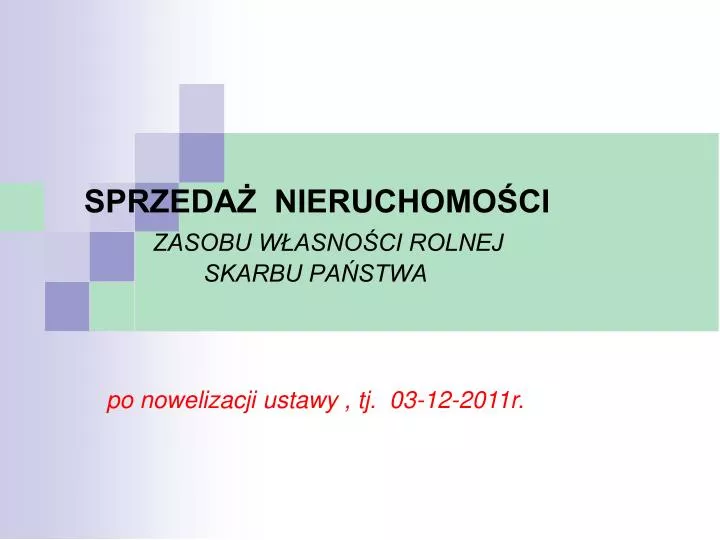 SPRZEDAŻ NIERUCHOMOŚCI

ZASOBU WŁASNOŚCI ROLNEJ SKARBU PAŃSTWA

po nowelizacji ustawy , tj. 03-12-2011r.